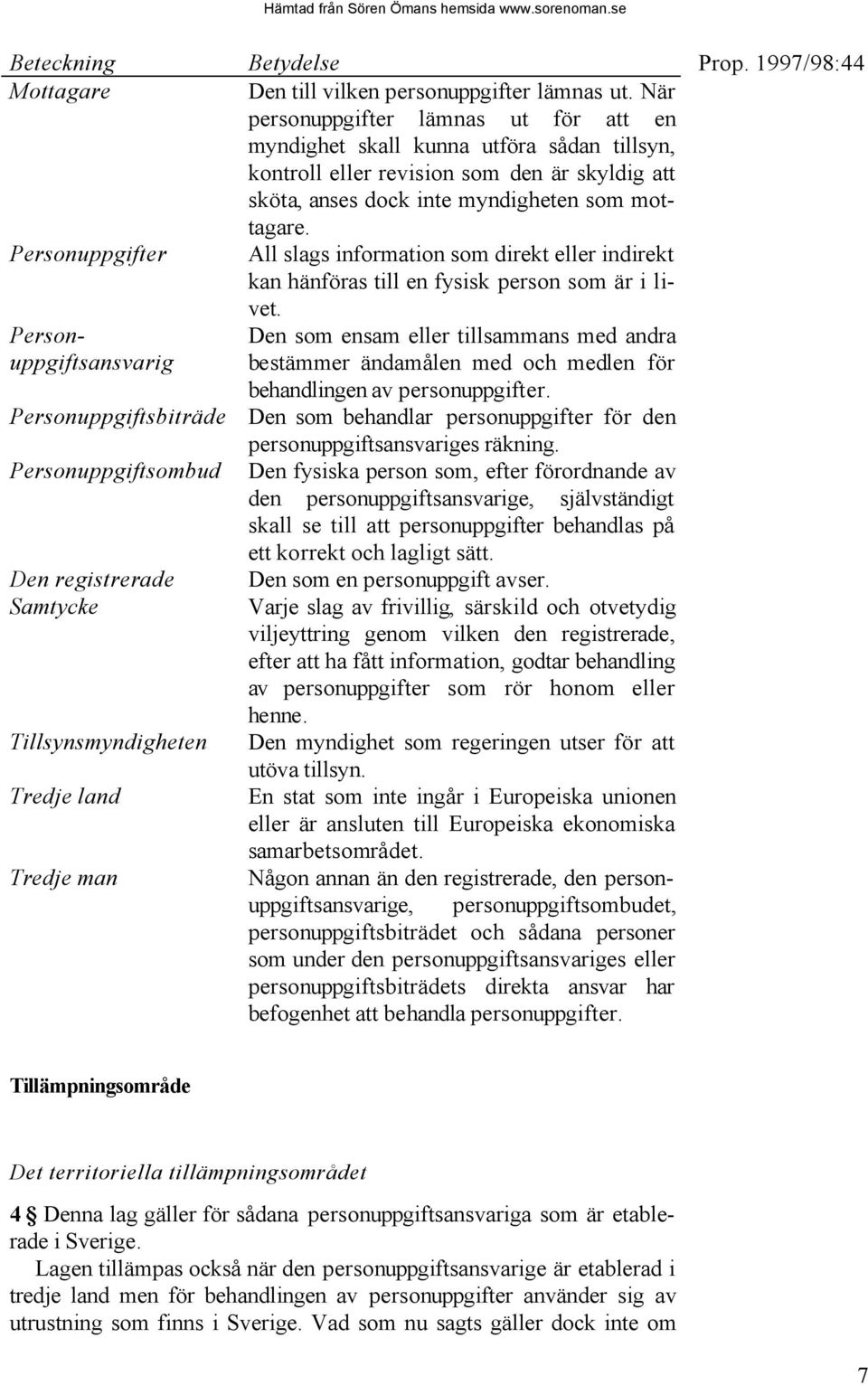 Hämtad från Sören Ömans hemsida www.sorenoman.se

Prop. 1997/98:44

| Beteckning | Betydelse |
|---|---|
| Mottagare | Den till vilken personuppgifter lämnas ut. När personuppgifter lämnas ut för att en myndighet skall kunna utföra sådan tillsyn, kontroll eller revision som den är skyldig att sköta, anses dock inte myndigheten som mottagare. |
| Personuppgifter | All slags information som direkt eller indirekt kan hänföras till en fysisk person som är i livet. |
| Personuppgiftsansvarig | Den som ensam eller tillsammans med andra bestämmer ändamålen med och medlen för behandlingen av personuppgifter. |
| Personuppgiftsbiträde | Den som behandlar personuppgifter för den personuppgiftsansvariges räkning. |
| Personuppgiftsombud | Den fysiska person som, efter förordnande av den personuppgiftsansvarige, självständigt skall se till att personuppgifter behandlas på ett korrekt och lagligt sätt. |
| Den registrerade | Den som en personuppgift avser. |
| Samtycke | Varje slag av frivillig, särskild och otvetydig viljeyttring genom vilken den registrerade, efter att ha fått information, godtar behandling av personuppgifter som rör honom eller henne. |
| Tillsynsmyndigheten | Den myndighet som regeringen utser för att utöva tillsyn. |
| Tredje land | En stat som inte ingår i Europeiska unionen eller är ansluten till Europeiska ekonomiska samarbetsområdet. |
| Tredje man | Någon annan än den registrerade, den personuppgiftsansvarige, personuppgiftsombudet, personuppgiftsbiträdet och sådana personer som under den personuppgiftsansvariges eller personuppgiftsbiträdets direkta ansvar har befogenhet att behandla personuppgifter. |

Tillämpningsområde

Det territoriella tillämpningsområdet

4 § Denna lag gäller för sådana personuppgiftsansvariga som är etablerade i Sverige.

Lagen tillämpas också när den personuppgiftsansvarige är etablerad i tredje land men för behandlingen av personuppgifter använder sig av utrustning som finns i Sverige. Vad som nu sagts gäller dock inte om

7